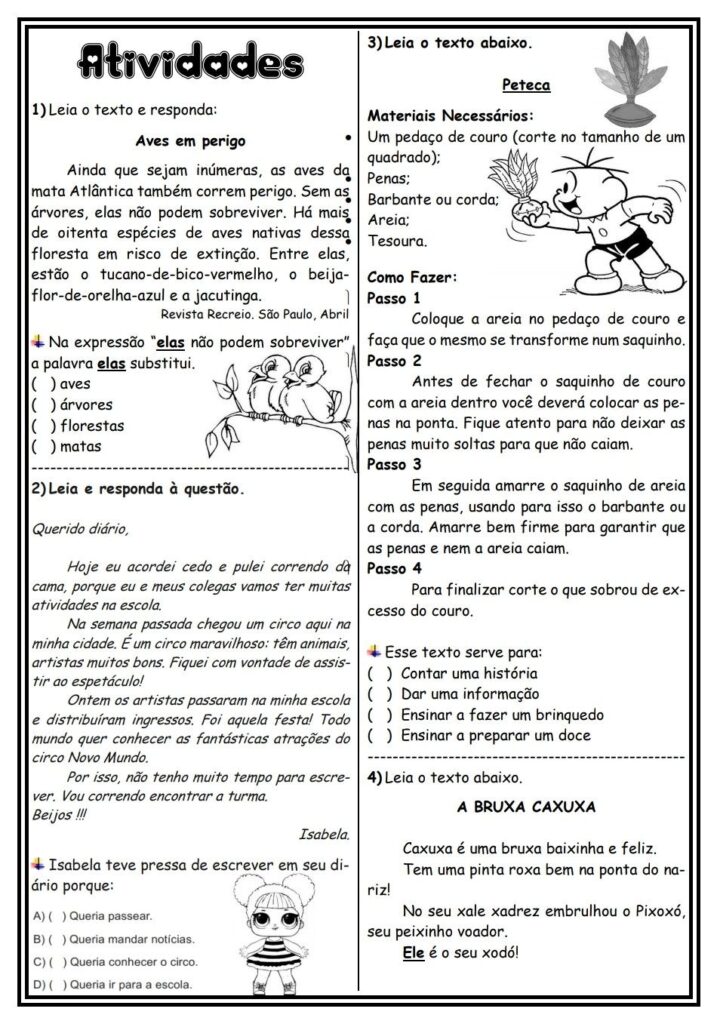 Atividades

1) Leia o texto e responda:

Aves em perigo

Ainda que sejam inúmeras, as aves da mata Atlântica também correm perigo. Sem as árvores, elas não podem sobreviver. Há mais de oitenta espécies de aves nativas dessa floresta em risco de extinção. Entre elas, estão o tucano-de-bico-vermelho, o beija-flor-de-orelha-azul e a jacutinga.

Revista Recreio. São Paulo, Abril

Na expressão "elas não podem sobreviver" a palavra elas substitui.
( ) aves
( ) árvores
( ) florestas
( ) matas

2) Leia e responda à questão.

Querido diário,

Hoje eu acordei cedo e pulei correndo da cama, porque eu e meus colegas vamos ter muitas atividades na escola.

Na semana passada chegou um circo aqui na minha cidade. É um circo maravilhoso: têm animais, artistas muitos bons. Fiquei com vontade de assistir ao espetáculo!

Ontem os artistas passaram na minha escola e distribuíram ingressos. Foi aquela festa! Todo mundo quer conhecer as fantásticas atrações do circo Novo Mundo.

Por isso, não tenho muito tempo para escrever. Vou correndo encontrar a turma.
Beijos !!!

Isabela.

Isabela teve pressa de escrever em seu diário porque:

A) ( ) Queria passear.
B) ( ) Queria mandar notícias.
C) ( ) Queria conhecer o circo.
D) ( ) Queria ir para a escola.

3) Leia o texto abaixo.

Peteca

Materiais Necessários:
Um pedaço de couro (corte no tamanho de um quadrado);
Penas;
Barbante ou corda;
Areia;
Tesoura.

Como Fazer:
Passo 1
Coloque a areia no pedaço de couro e faça que o mesmo se transforme num saquinho.
Passo 2
Antes de fechar o saquinho de couro com a areia dentro você deverá colocar as penas na ponta. Fique atento para não deixar as penas muito soltas para que não caiam.
Passo 3
Em seguida amarre o saquinho de areia com as penas, usando para isso o barbante ou a corda. Amarre bem firme para garantir que as penas e nem a areia caiam.
Passo 4
Para finalizar corte o que sobrou de excesso do couro.

Esse texto serve para:
( ) Contar uma história
( ) Dar uma informação
( ) Ensinar a fazer um brinquedo
( ) Ensinar a preparar um doce

4) Leia o texto abaixo.

A BRUXA CAXUXA

Caxuxa é uma bruxa baixinha e feliz.
Tem uma pinta roxa bem na ponta do nariz!
No seu xale xadrez embrulhou o Pixoxó, seu peixinho voador.
Ele é o seu xodó!